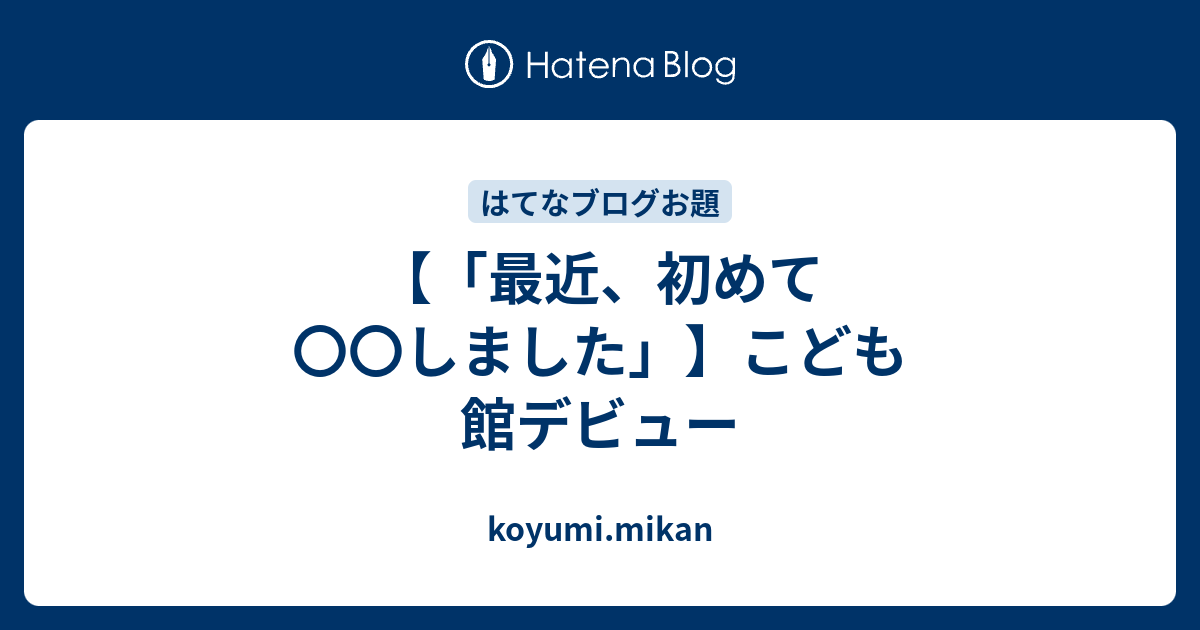 Hatena Blog

はてなブログお題

【「最近、初めて〇〇しました」】こども館デビュー

koyumi.mikan